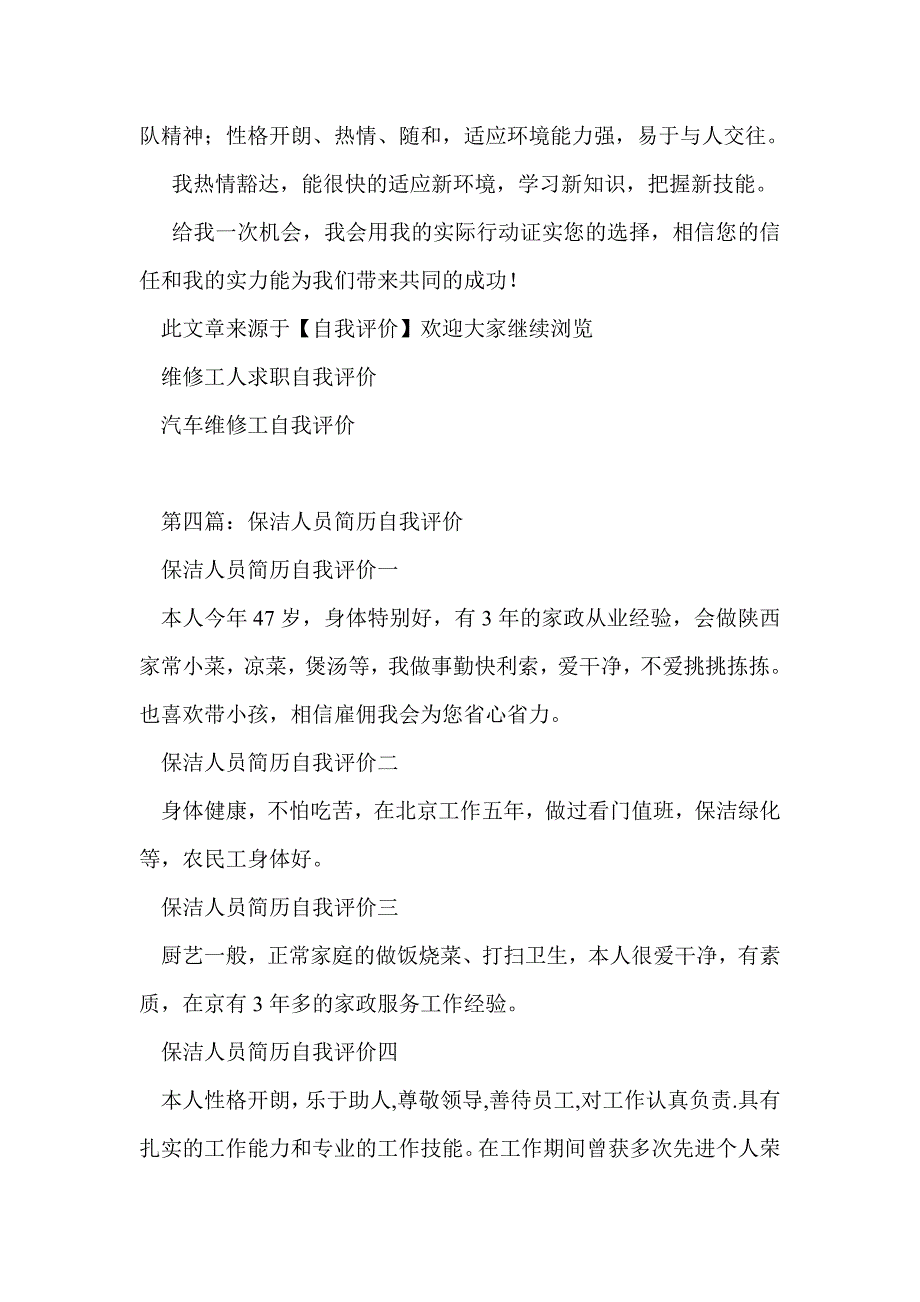 队精神；性格开朗、热情、随和，适应环境能力强，易于与人交往。

我热情豁达，能很快的适应新环境，学习新知识，把握新技能。

给我一次机会，我会用我的实际行动证实您的选择，相信您的信任和我的实力能为我们带来共同的成功！

此文章来源于【自我评价】欢迎大家继续浏览

维修工人求职自我评价

汽车维修工自我评价

第四篇：保洁人员简历自我评价

保洁人员简历自我评价一

本人今年 47 岁，身体特别好，有 3 年的家政从业经验，会做陕西家常小菜，凉菜，煲汤等，我做事勤快利索，爱干净，不爱挑挑拣拣。也喜欢带小孩，相信雇佣我会为您省心省力。

保洁人员简历自我评价二

身体健康，不怕吃苦，在北京工作五年，做过看门值班，保洁绿化等，农民工身体好。

保洁人员简历自我评价三

厨艺一般，正常家庭的做饭烧菜、打扫卫生，本人很爱干净，有素质，在京有 3 年多的家政服务工作经验。

保洁人员简历自我评价四

本人性格开朗，乐于助人,尊敬领导,善待员工,对工作认真负责.具有扎实的工作能力和专业的工作技能。在工作期间曾获多次先进个人荣